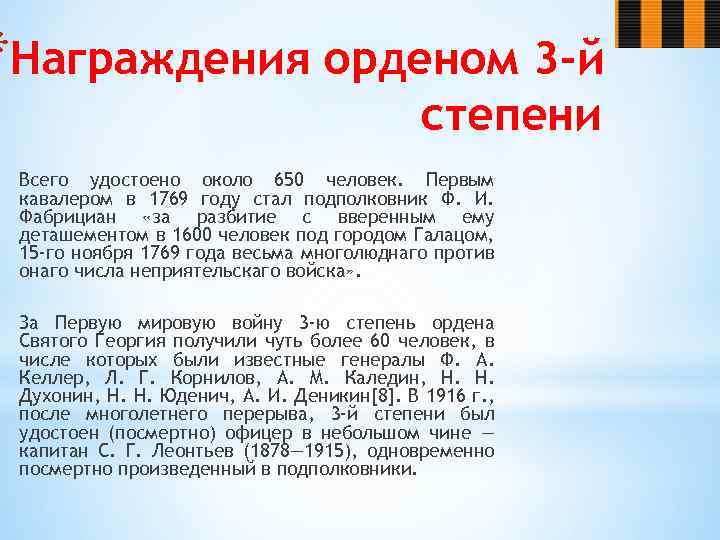 Награждения орденом 3-й степени

Всего удостоено около 650 человек. Первым кавалером в 1769 году стал подполковник Ф. И. Фабрициан «за разбитие с вверенным ему деташементом в 1600 человек под городом Галацом, 15-го ноября 1769 года весьма многолюднаго против онаго числа неприятельскаго войска».

За Первую мировую войну 3-ю степень ордена Святого Георгия получили чуть более 60 человек, в числе которых были известные генералы Ф. А. Келлер, Л. Г. Корнилов, А. М. Каледин, Н. Н. Духонин, Н. Н. Юденич, А. И. Деникин[8]. В 1916 г., после многолетнего перерыва, 3-й степени был удостоен (посмертно) офицер в небольшом чине — капитан С. Г. Леонтьев (1878—1915), одновременно посмертно произведенный в подполковники.